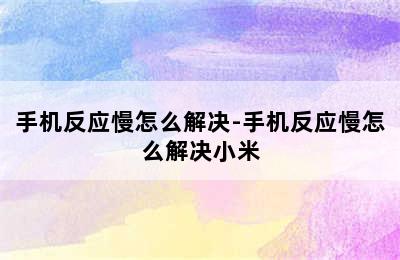 手机反应慢怎么解决-手机反应慢怎么解决小米